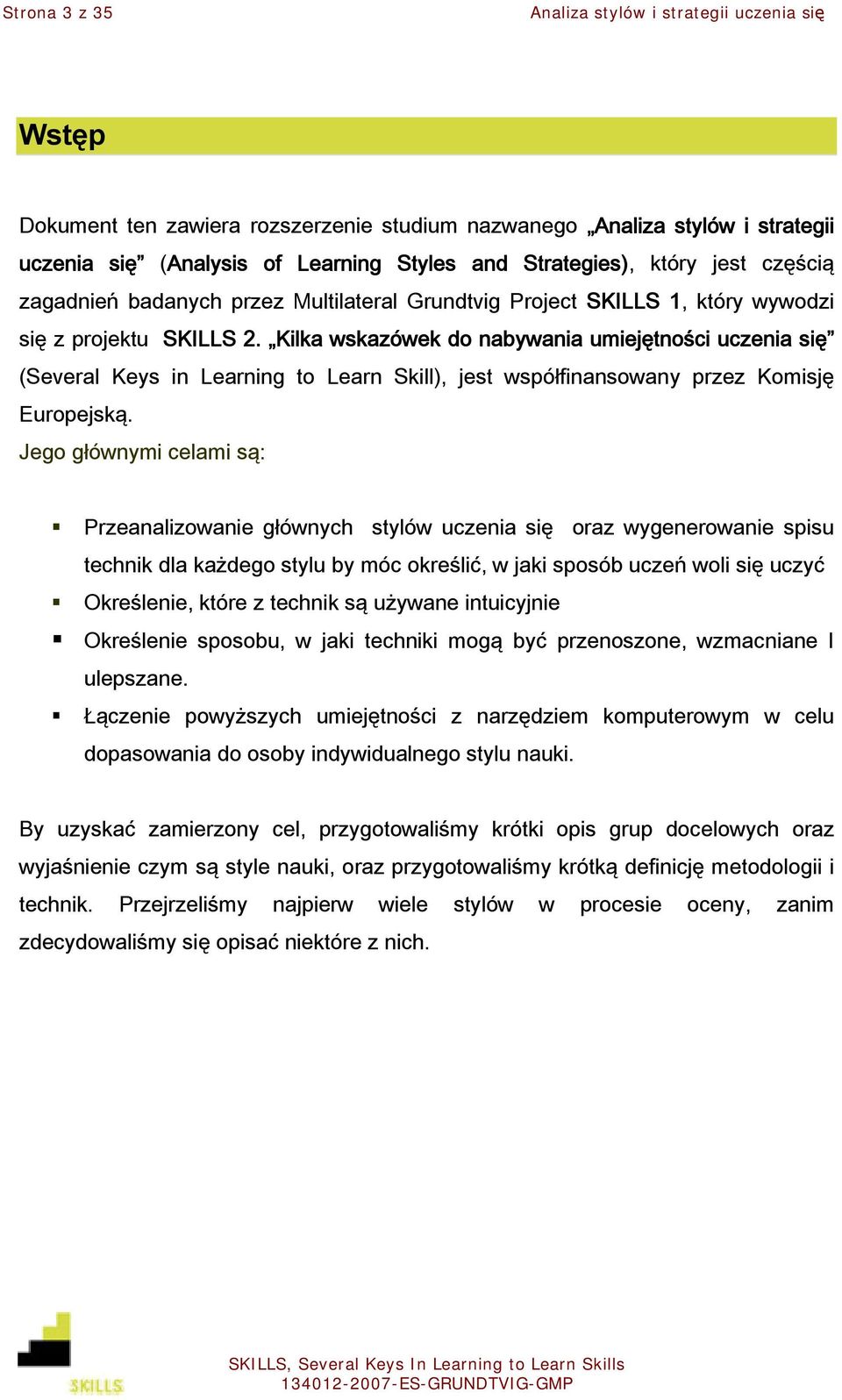 Strona 3 z 35 Analiza stylów i strategii uczenia się

Wstęp

Dokument ten zawiera rozszerzenie studium nazwanego „Analiza stylów i strategii uczenia się” (Analysis of Learning Styles and Strategies), który jest częścią zagadnień badanych przez Multilateral Grundtvig Project SKILLS 1, który wywodzi się z projektu SKILLS 2. „Kilka wskazówek do nabywania umiejętności uczenia się” (Several Keys in Learning to Learn Skill), jest współfinansowany przez Komisję Europejską.
Jego głównymi celami są:

▪ Przeanalizowanie głównych stylów uczenia się oraz wygenerowanie spisu technik dla każdego stylu by móc określić, w jaki sposób uczeń woli się uczyć
▪ Określenie, które z technik są używane intuicyjnie
▪ Określenie sposobu, w jaki techniki mogą być przenoszone, wzmacniane I ulepszane.
▪ Łączenie powyższych umiejętności z narzędziem komputerowym w celu dopasowania do osoby indywidualnego stylu nauki.

By uzyskać zamierzony cel, przygotowaliśmy krótki opis grup docelowych oraz wyjaśnienie czym są style nauki, oraz przygotowaliśmy krótką definicję metodologii i technik. Przejrzeliśmy najpierw wiele stylów w procesie oceny, zanim zdecydowaliśmy się opisać niektóre z nich.

SKILLS

SKILLS, Several Keys In Learning to Learn Skills
134012-2007-ES-GRUNDTVIG-GMP